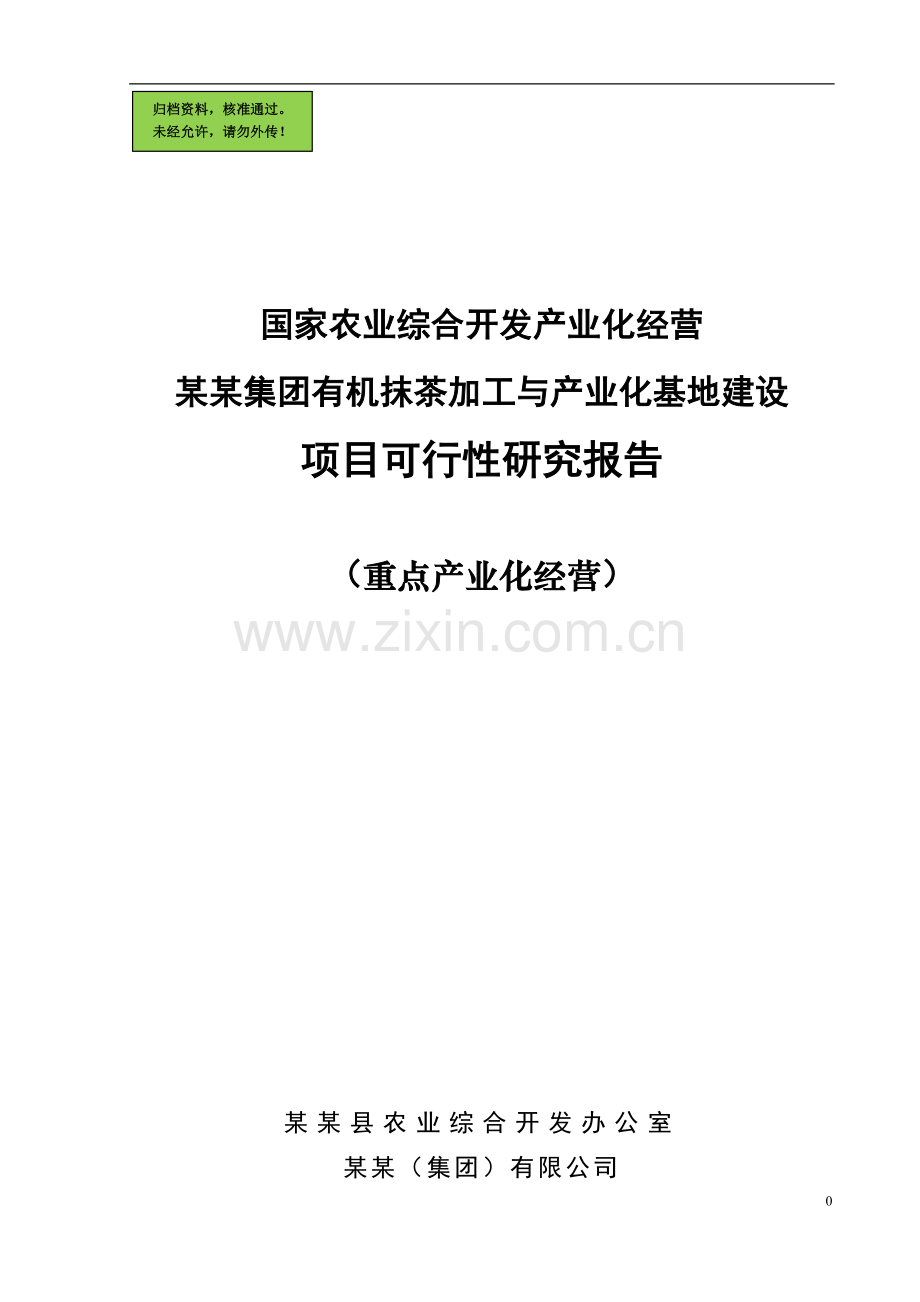 归档资料，核准通过。
未经允许，请勿外传！

国家农业综合开发产业化经营
某某集团有机抹茶加工与产业化基地建设
项目可行性研究报告

（重点产业化经营）

www.zixin.com.cn

某某县农业综合开发办公室
某某（集团）有限公司

0